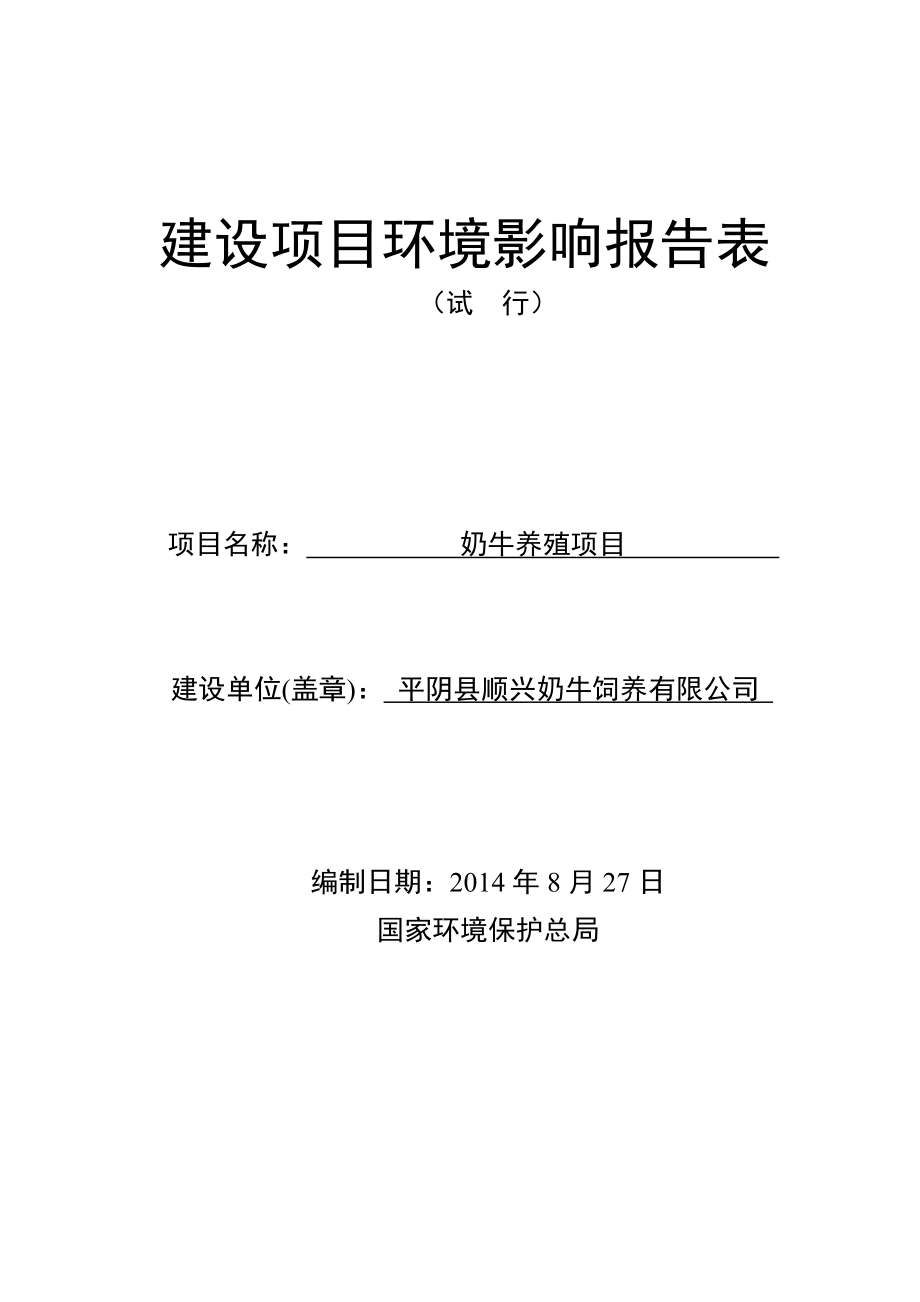 建设项目环境影响报告表
（试　行）

项目名称：　奶牛养殖项目

建设单位(盖章)：　平阴县顺兴奶牛饲养有限公司

编制日期：2014 年 8 月 27 日
国家环境保护总局